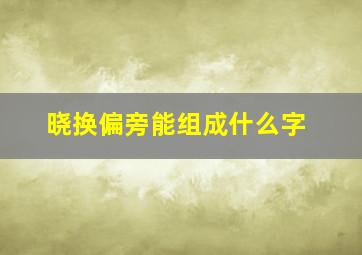 晓换偏旁能组成什么字